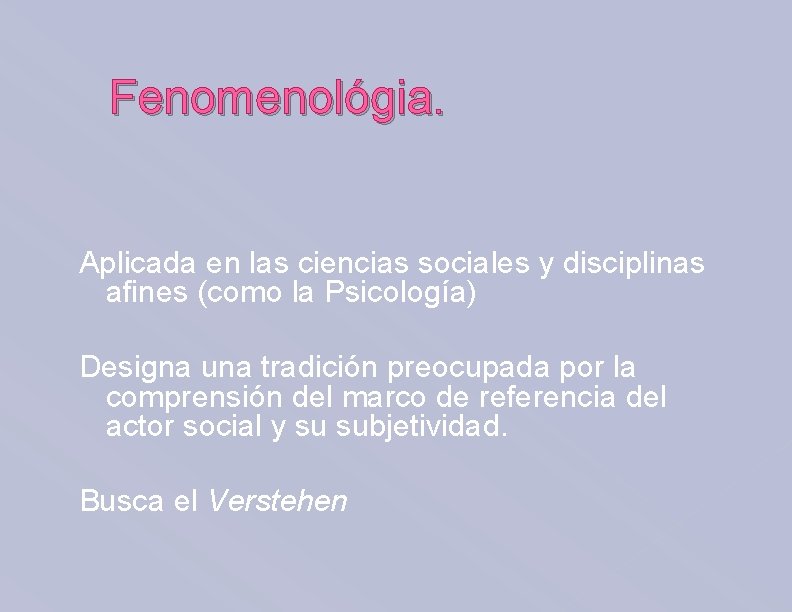 Fenomenológia.

Aplicada en las ciencias sociales y disciplinas afines (como la Psicología)

Designa una tradición preocupada por la comprensión del marco de referencia del actor social y su subjetividad.

Busca el Verstehen